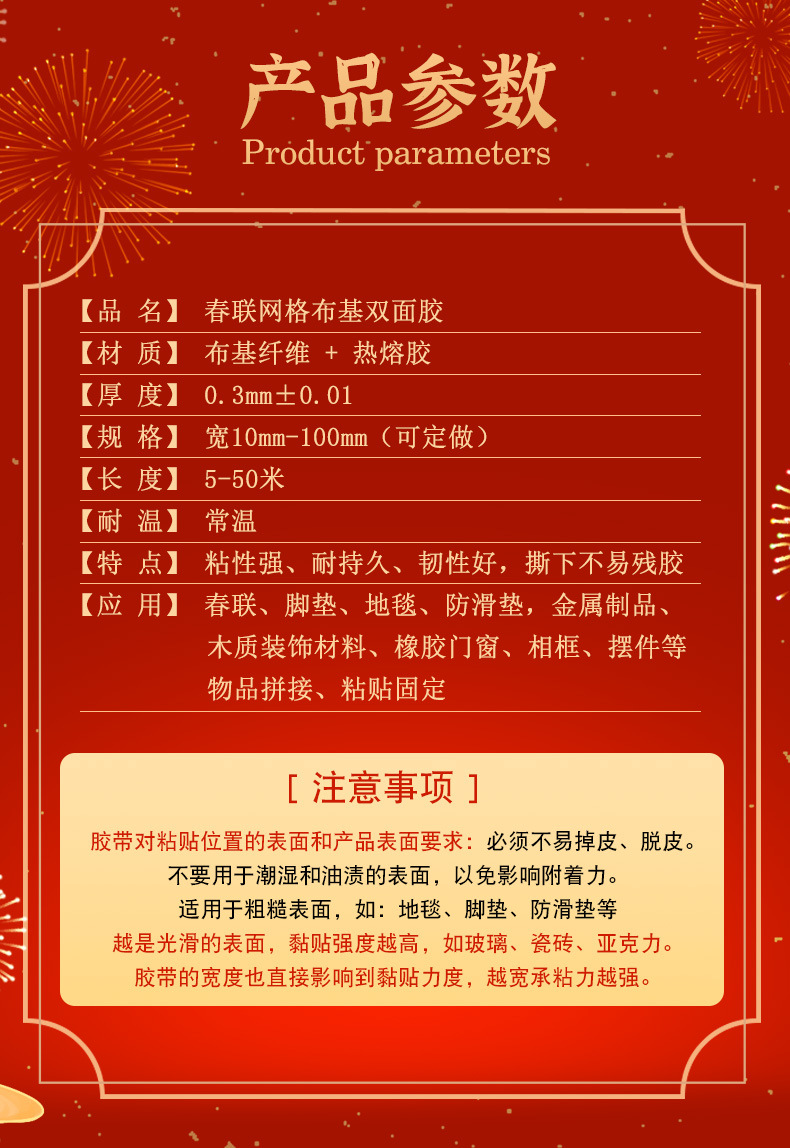 产品参数
Product parameters

【品 名】 春联网格布基双面胶
【材 质】 布基纤维 + 热熔胶
【厚 度】 0.3mm±0.01
【规 格】 宽10mm-100mm（可定做）
【长 度】 5-50米
【耐 温】 常温
【特 点】 粘性强、耐持久、韧性好，撕下不易残胶
【应 用】 春联、脚垫、地毯、防滑垫，金属制品、木质装饰材料、橡胶门窗、相框、摆件等物品拼接、粘贴固定

[ 注意事项 ]

胶带对粘贴位置的表面和产品表面要求：必须不易掉皮、脱皮。
不要用于潮湿和油渍的表面，以免影响附着力。
适用于粗糙表面，如：地毯、脚垫、防滑垫等
越是光滑的表面，黏贴强度越高，如玻璃、瓷砖、亚克力。
胶带的宽度也直接影响到黏贴力度，越宽承粘力越强。